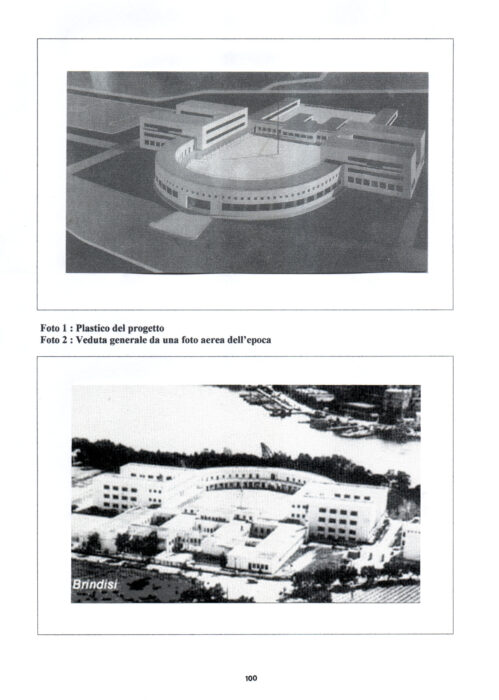 Foto 1 : Plastico del progetto
Foto 2 : Veduta generale da una foto aerea dell'epoca

Brindisi

100